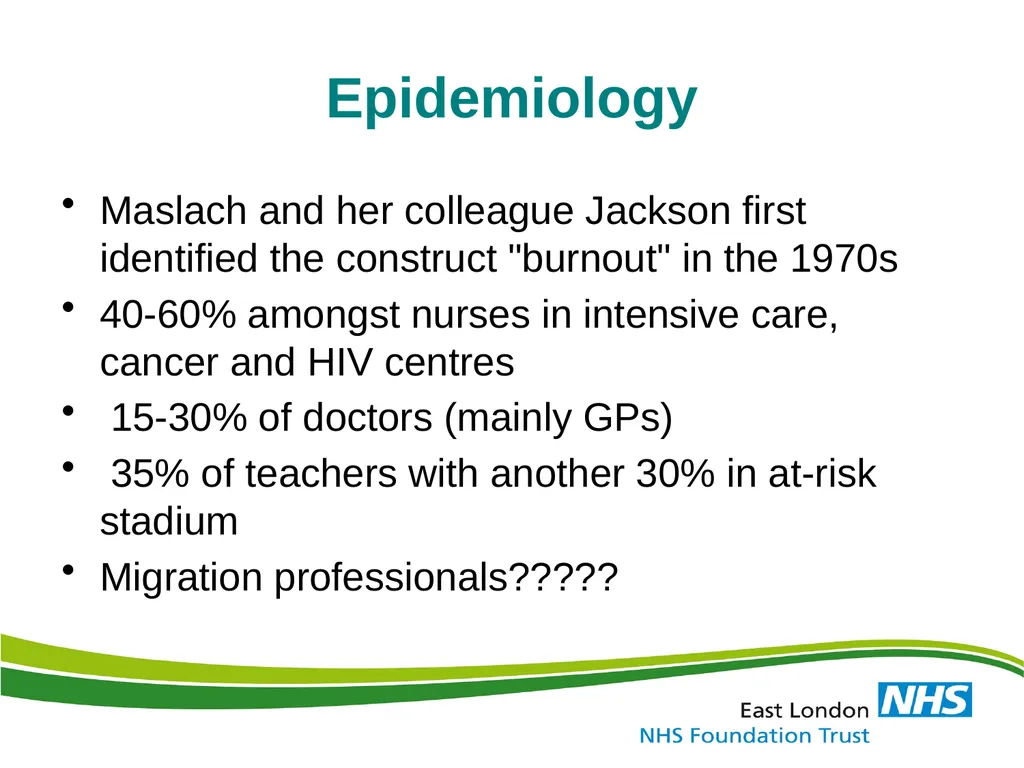 Epidemiology

• Maslach and her colleague Jackson first identified the construct "burnout" in the 1970s
• 40-60% amongst nurses in intensive care, cancer and HIV centres
• 15-30% of doctors (mainly GPs)
• 35% of teachers with another 30% in at-risk stadium
• Migration professionals?????

East London NHS
NHS Foundation Trust